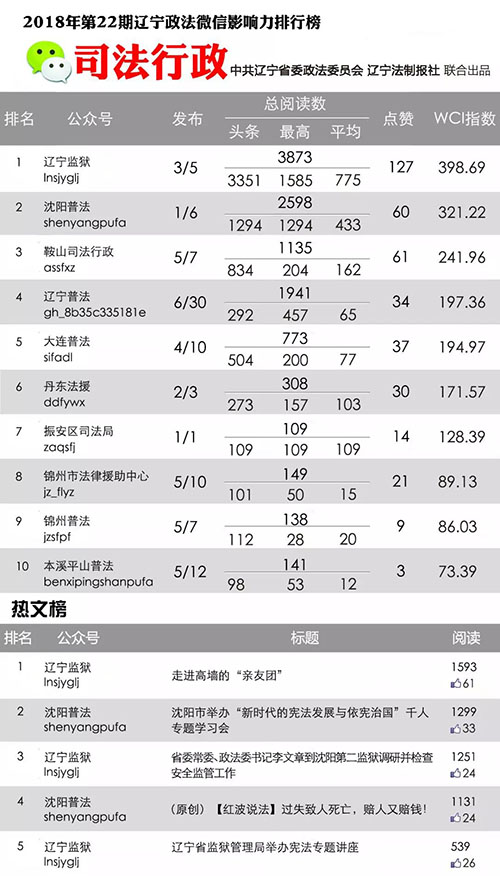 2018年第22期辽宁政法微信影响力排行榜

司法行政 中共辽宁省委政法委员会 辽宁法制报社 联合出品

| 排名 | 公众号 | 发布 | 总阅读数 | 头条 | 最高 | 平均 | 点赞 | WCI指数 |
|---|---|---|---|---|---|---|---|---|
| 1 | 辽宁监狱 lnsjyglj | 3/5 | 3873 | 3351 | 1585 | 775 | 127 | 398.69 |
| 2 | 沈阳普法 shenyangpufa | 1/6 | 2598 | 1294 | 1294 | 433 | 60 | 321.22 |
| 3 | 鞍山司法行政 assfxz | 5/7 | 1135 | 834 | 204 | 162 | 61 | 241.96 |
| 4 | 辽宁普法 gh_8b35c335181e | 6/30 | 1941 | 292 | 457 | 65 | 34 | 197.36 |
| 5 | 大连普法 sifadl | 4/10 | 773 | 504 | 200 | 77 | 37 | 194.97 |
| 6 | 丹东法援 ddfywx | 2/3 | 308 | 273 | 157 | 103 | 30 | 171.57 |
| 7 | 振安区司法局 zaqsfj | 1/1 | 109 | 109 | 109 | 109 | 14 | 128.39 |
| 8 | 锦州市法律援助中心 jz_flyz | 5/10 | 149 | 101 | 50 | 15 | 21 | 89.13 |
| 9 | 锦州普法 jzsfpf | 5/7 | 138 | 112 | 28 | 20 | 9 | 86.03 |
| 10 | 本溪平山普法 benxipingshanpufa | 5/12 | 141 | 98 | 53 | 12 | 3 | 73.39 |

热文榜

| 排名 | 公众号 | 标题 | 阅读 |
|---|---|---|---|
| 1 | 辽宁监狱 lnsjyglj | 走进高墙的“亲友团” | 1593 61 |
| 2 | 沈阳普法 shenyangpufa | 沈阳市举办“新时代的宪法发展与依宪治国”千人专题学习会 | 1299 33 |
| 3 | 辽宁监狱 lnsjyglj | 省委常委、政法委书记李文章到沈阳第二监狱调研并检查安全监管工作 | 1251 24 |
| 4 | 沈阳普法 shenyangpufa | （原创）【红波说法】过失致人死亡，赔人又赔钱！ | 1131 24 |
| 5 | 辽宁监狱 lnsjyglj | 辽宁省监狱管理局举办宪法专题讲座 | 539 26 |